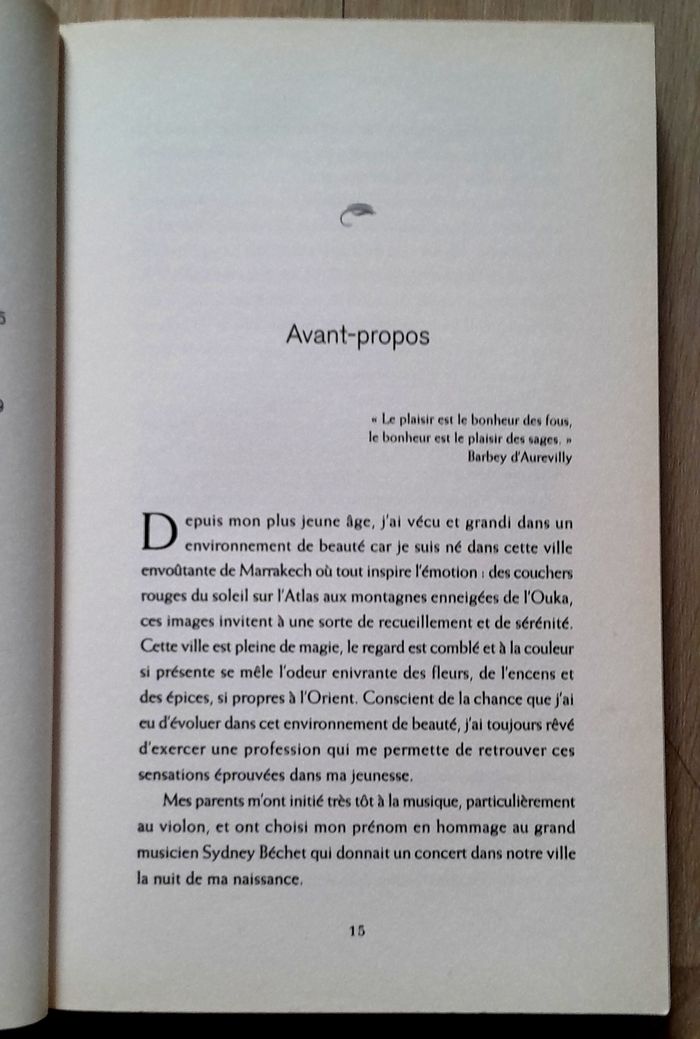 Avant-propos

« Le plaisir est le bonheur des fous,
le bonheur est le plaisir des sages. »
Barbey d'Aurevilly

Depuis mon plus jeune âge, j'ai vécu et grandi dans un environnement de beauté car je suis né dans cette ville envoûtante de Marrakech où tout inspire l'émotion : des couchers rouges du soleil sur l'Atlas aux montagnes enneigées de l'Ouka, ces images invitent à une sorte de recueillement et de sérénité. Cette ville est pleine de magie, le regard est comblé et à la couleur si présente se mêle l'odeur enivrante des fleurs, de l'encens et des épices, si propres à l'Orient. Conscient de la chance que j'ai eu d'évoluer dans cet environnement de beauté, j'ai toujours rêvé d'exercer une profession qui me permette de retrouver ces sensations éprouvées dans ma jeunesse.

Mes parents m'ont initié très tôt à la musique, particulièrement au violon, et ont choisi mon prénom en hommage au grand musicien Sydney Béchet qui donnait un concert dans notre ville la nuit de ma naissance.

15